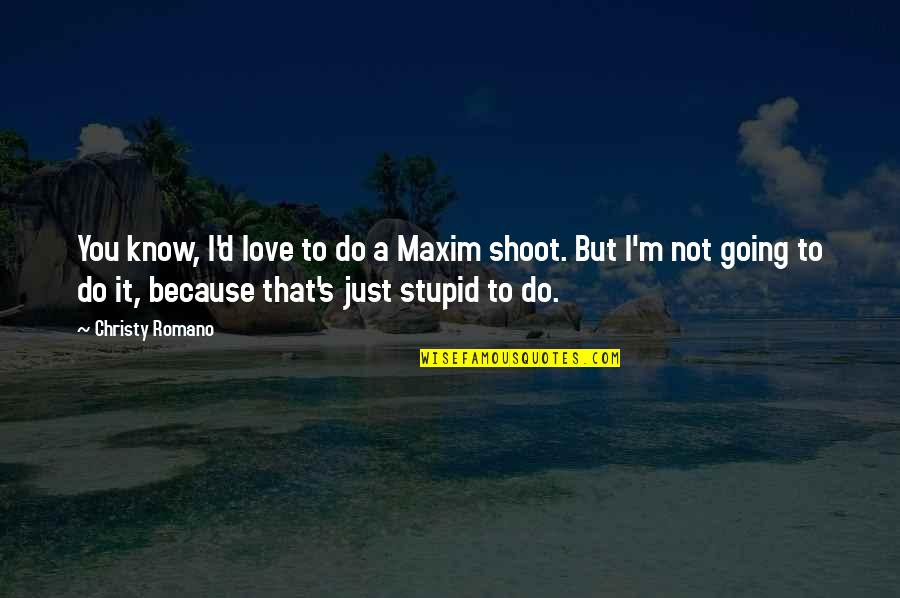 You know, I'd love to do a Maxim shoot. But I'm not going to do it, because that's just stupid to do.

~ Christy Romano

WISEFAMOUSQUOTES.COM